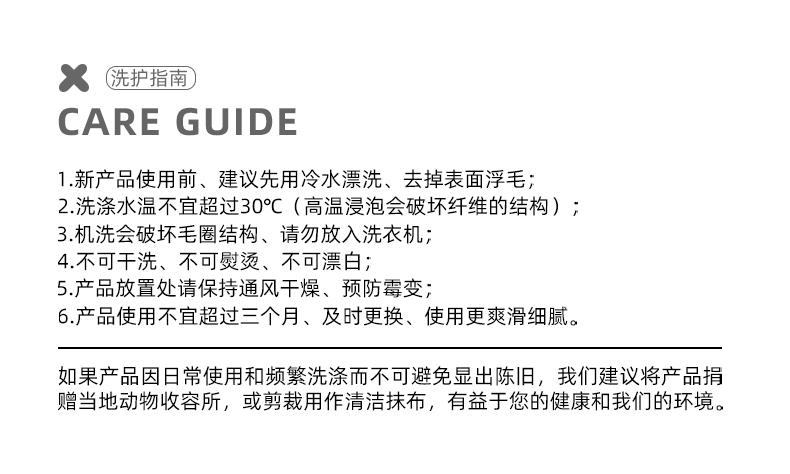 洗护指南

CARE GUIDE

1.新产品使用前、建议先用冷水漂洗、去掉表面浮毛；
2.洗涤水温不宜超过30℃（高温浸泡会破坏纤维的结构）；
3.机洗会破坏毛圈结构、请勿放入洗衣机；
4.不可干洗、不可熨烫、不可漂白；
5.产品放置处请保持通风干燥、预防霉变；
6.产品使用不宜超过三个月、及时更换、使用更爽滑细腻。

如果产品因日常使用和频繁洗涤而不可避免显出陈旧，我们建议将产品捐赠当地动物收容所，或剪裁用作清洁抹布，有益于您的健康和我们的环境。